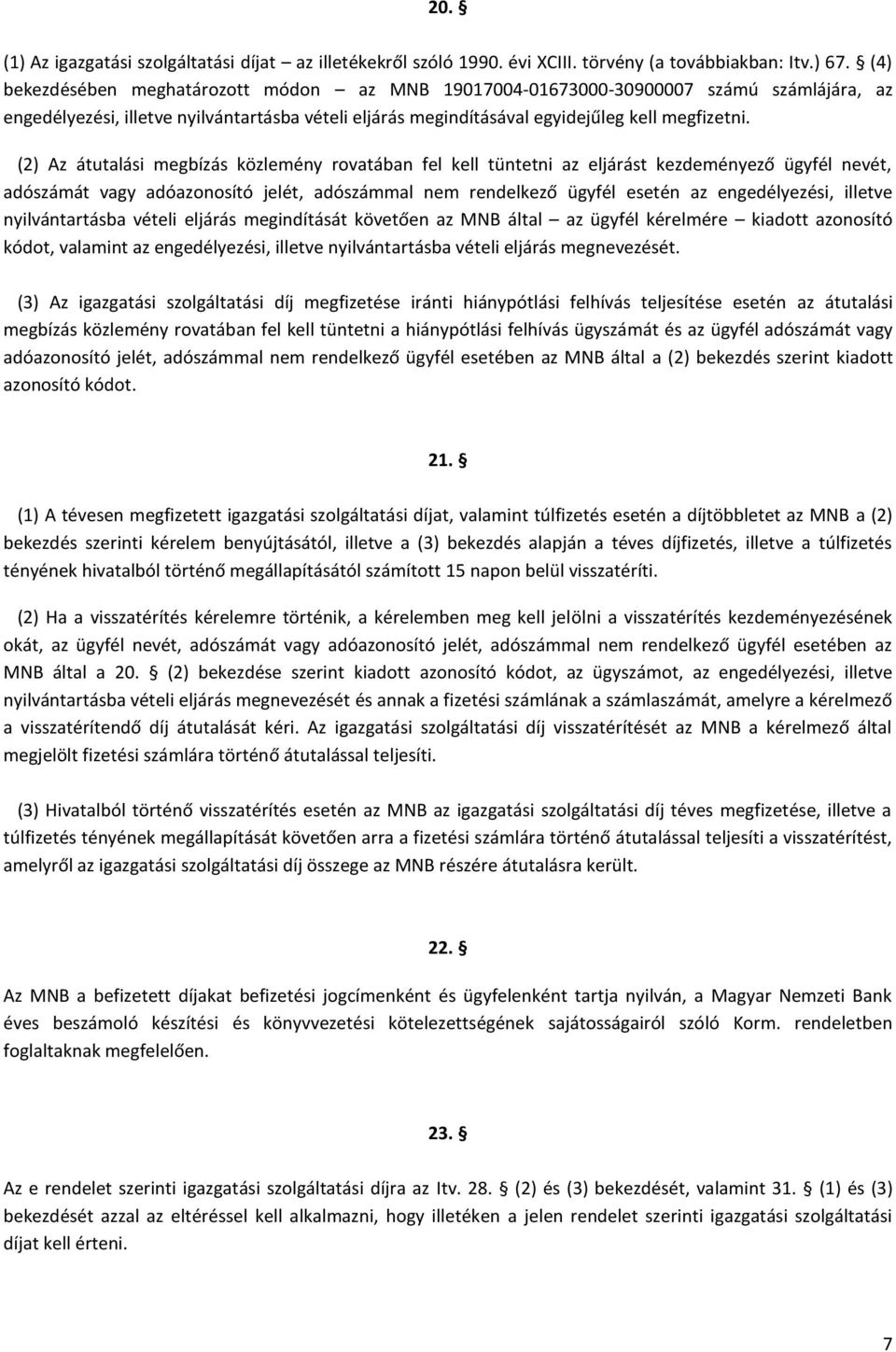 20. §

(1) Az igazgatási szolgáltatási díjat – az illetékekről szóló 1990. évi XCIII. törvény (a továbbiakban: Itv.) 67. § (4) bekezdésében meghatározott módon – az MNB 19017004-01673000-30900007 számú számlájára, az engedélyezési, illetve nyilvántartásba vételi eljárás megindításával egyidejűleg kell megfizetni.

(2) Az átutalási megbízás közlemény rovatában fel kell tüntetni az eljárást kezdeményező ügyfél nevét, adószámát vagy adóazonosító jelét, adószámmal nem rendelkező ügyfél esetén az engedélyezési, illetve nyilvántartásba vételi eljárás megindítását követően az MNB által – az ügyfél kérelmére – kiadott azonosító kódot, valamint az engedélyezési, illetve nyilvántartásba vételi eljárás megnevezését.

(3) Az igazgatási szolgáltatási díj megfizetése iránti hiánypótlási felhívás teljesítése esetén az átutalási megbízás közlemény rovatában fel kell tüntetni a hiánypótlási felhívás ügyszámát és az ügyfél adószámát vagy adóazonosító jelét, adószámmal nem rendelkező ügyfél esetében az MNB által a (2) bekezdés szerint kiadott azonosító kódot.

21. §

(1) A tévesen megfizetett igazgatási szolgáltatási díjat, valamint túlfizetés esetén a díjtöbbletet az MNB a (2) bekezdés szerinti kérelem benyújtásától, illetve a (3) bekezdés alapján a téves díjfizetés, illetve a túlfizetés tényének hivatalból történő megállapításától számított 15 napon belül visszatéríti.

(2) Ha a visszatérítés kérelemre történik, a kérelemben meg kell jelölni a visszatérítés kezdeményezésének okát, az ügyfél nevét, adószámát vagy adóazonosító jelét, adószámmal nem rendelkező ügyfél esetében az MNB által a 20. § (2) bekezdése szerint kiadott azonosító kódot, az ügyszámot, az engedélyezési, illetve nyilvántartásba vételi eljárás megnevezését és annak a fizetési számlának a számlaszámát, amelyre a kérelmező a visszatérítendő díj átutalását kéri. Az igazgatási szolgáltatási díj visszatérítését az MNB a kérelmező által megjelölt fizetési számlára történő átutalással teljesíti.

(3) Hivatalból történő visszatérítés esetén az MNB az igazgatási szolgáltatási díj téves megfizetése, illetve a túlfizetés tényének megállapítását követően arra a fizetési számlára történő átutalással teljesíti a visszatérítést, amelyről az igazgatási szolgáltatási díj összege az MNB részére átutalásra került.

22. §

Az MNB a befizetett díjakat befizetési jogcímenként és ügyfelenként tartja nyilván, a Magyar Nemzeti Bank éves beszámoló készítési és könyvvezetési kötelezettségének sajátosságairól szóló Korm. rendeletben foglaltaknak megfelelően.

23. §

Az e rendelet szerinti igazgatási szolgáltatási díjra az Itv. 28. § (2) és (3) bekezdését, valamint 31. § (1) és (3) bekezdését azzal az eltéréssel kell alkalmazni, hogy illetéken a jelen rendelet szerinti igazgatási szolgáltatási díjat kell érteni.

7